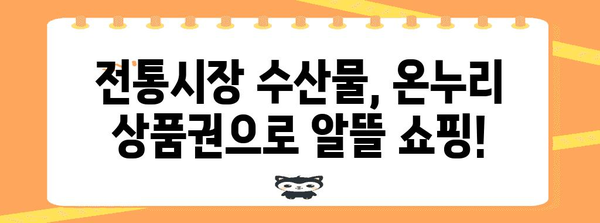 전통시장 수산물, 온누리 상품권으로 알뜰 쇼핑!